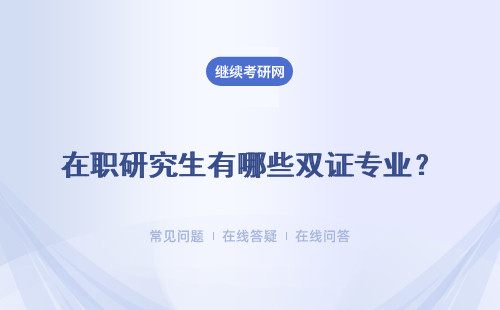 继续考研网

在职研究生有哪些双证专业？

常见问题 | 在线答疑 | 在线问答